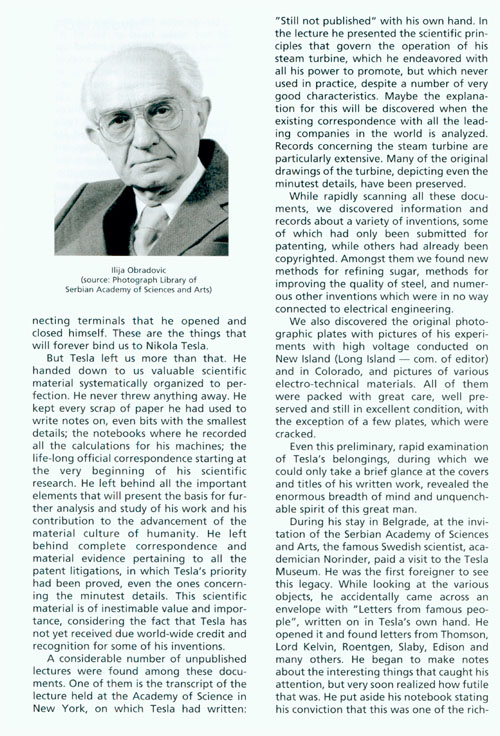 Ilija Obradovic
(source: Photograph Library of Serbian Academy of Sciences and Arts)

necting terminals that he opened and closed himself. These are the things that will forever bind us to Nikola Tesla.

But Tesla left us more than that. He handed down to us valuable scientific material systematically organized to perfection. He never threw anything away. He kept every scrap of paper he had used to write notes on, even bits with the smallest details; the notebooks where he recorded all the calculations for his machines; the life-long official correspondence starting at the very beginning of his scientific research. He left behind all the important elements that will present the basis for further analysis and study of his work and his contribution to the advancement of the material culture of humanity. He left behind complete correspondence and material evidence pertaining to all the patent litigations, in which Tesla's priority had been proved, even the ones concerning the minutest details. This scientific material is of inestimable value and importance, considering the fact that Tesla has not yet received due world-wide credit and recognition for some of his inventions.

A considerable number of unpublished lectures were found among these documents. One of them is the transcript of the lecture held at the Academy of Science in New York, on which Tesla had written: "Still not published" with his own hand. In the lecture he presented the scientific principles that govern the operation of his steam turbine, which he endeavored with all his power to promote, but which never used in practice, despite a number of very good characteristics. Maybe the explanation for this will be discovered when the existing correspondence with all the leading companies in the world is analyzed. Records concerning the steam turbine are particularly extensive. Many of the original drawings of the turbine, depicting even the minutest details, have been preserved.

While rapidly scanning all these documents, we discovered information and records about a variety of inventions, some of which had only been submitted for patenting, while others had already been copyrighted. Amongst them we found new methods for refining sugar, methods for improving the quality of steel, and numerous other inventions which were in no way connected to electrical engineering.

We also discovered the original photographic plates with pictures of his experiments with high voltage conducted on New Island (Long Island — com. of editor) and in Colorado, and pictures of various electro-technical materials. All of them were packed with great care, well preserved and still in excellent condition, with the exception of a few plates, which were cracked.

Even this preliminary, rapid examination of Tesla's belongings, during which we could only take a brief glance at the covers and titles of his written work, revealed the enormous breadth of mind and unquenchable spirit of this great man.

During his stay in Belgrade, at the invitation of the Serbian Academy of Sciences and Arts, the famous Swedish scientist, academician Norinder, paid a visit to the Tesla Museum. He was the first foreigner to see this legacy. While looking at the various objects, he accidentally came across an envelope with "Letters from famous people", written on in Tesla's own hand. He opened it and found letters from Thomson, Lord Kelvin, Roentgen, Slaby, Edison and many others. He began to make notes about the interesting things that caught his attention, but very soon realized how futile that was. He put aside his notebook stating his conviction that this was one of the rich-